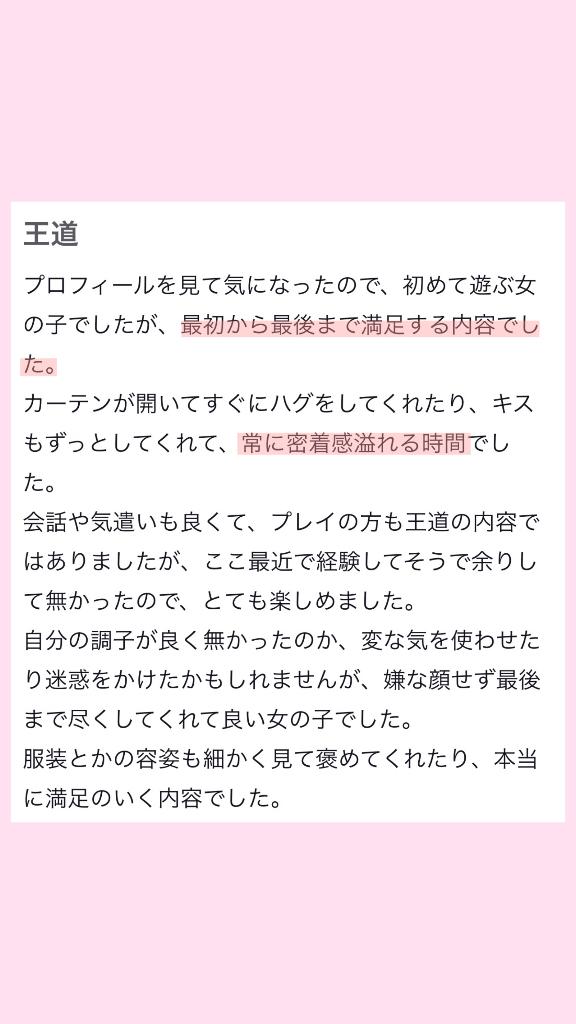 王道

プロフィールを見て気になったので、初めて遊ぶ女の子でしたが、最初から最後まで満足する内容でした。
カーテンが開いてすぐにハグをしてくれたり、キスもずっとしてくれて、常に密着感溢れる時間でした。
会話や気遣いも良くて、プレイの方も王道の内容ではありましたが、ここ最近で経験してそうで余りして無かったので、とても楽しめました。
自分の調子が良く無かったのか、変な気を使わせたり迷惑をかけたかもしれませんが、嫌な顔せず最後まで尽くしてくれて良い女の子でした。
服装とかの容姿も細かく見て褒めてくれたり、本当に満足のいく内容でした。